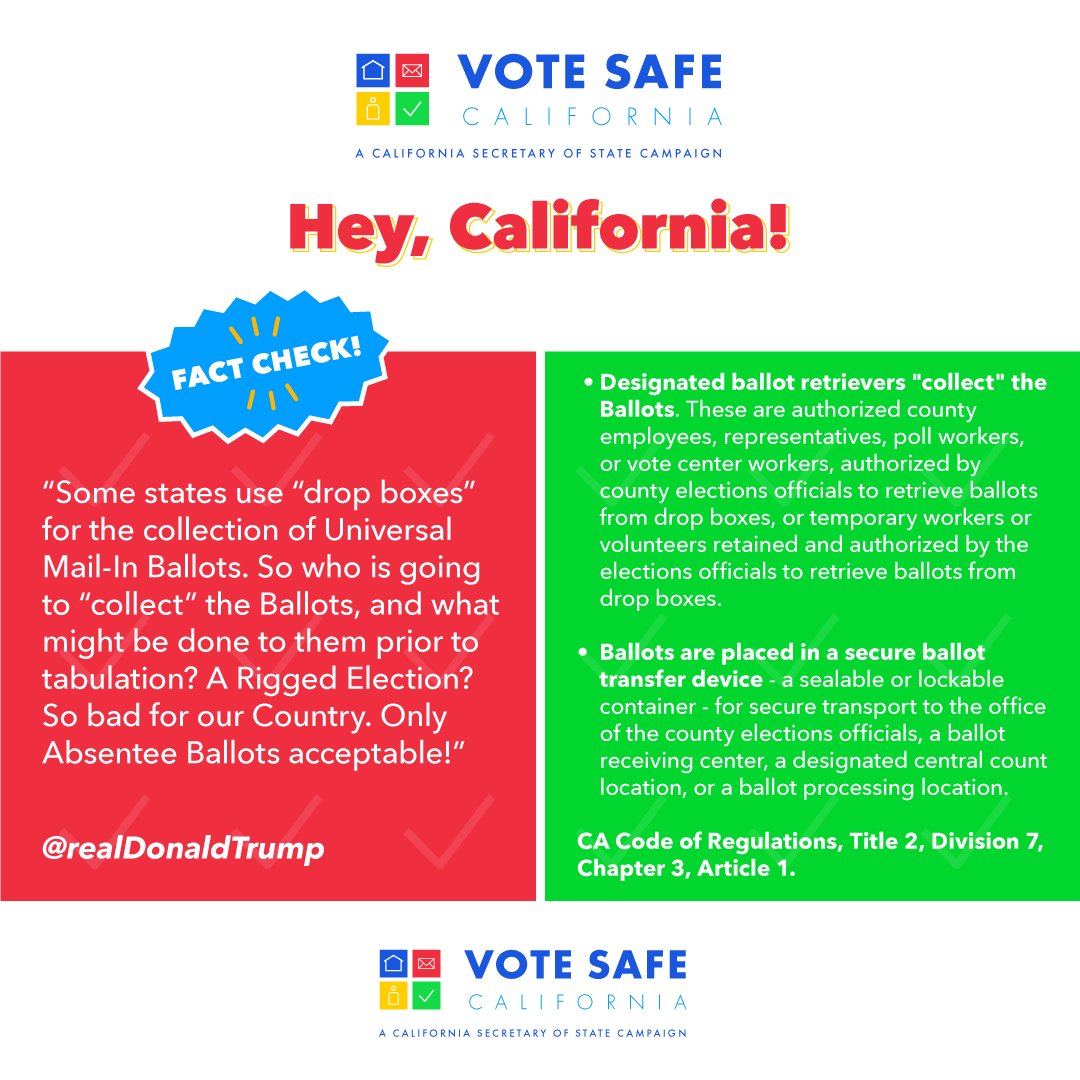 VOTE SAFE
CALIFORNIA
A CALIFORNIA SECRETARY OF STATE CAMPAIGN

Hey, California!

FACT CHECK!

"Some states use "drop boxes" for the collection of Universal Mail-In Ballots. So who is going to "collect" the Ballots, and what might be done to them prior to tabulation? A Rigged Election? So bad for our Country. Only Absentee Ballots acceptable!"

@realDonaldTrump

• Designated ballot retrievers "collect" the Ballots. These are authorized county employees, representatives, poll workers, or vote center workers, authorized by county elections officials to retrieve ballots from drop boxes, or temporary workers or volunteers retained and authorized by the elections officials to retrieve ballots from drop boxes.

• Ballots are placed in a secure ballot transfer device - a sealable or lockable container - for secure transport to the office of the county elections officials, a ballot receiving center, a designated central count location, or a ballot processing location.

CA Code of Regulations, Title 2, Division 7, Chapter 3, Article 1.

VOTE SAFE
CALIFORNIA
A CALIFORNIA SECRETARY OF STATE CAMPAIGN